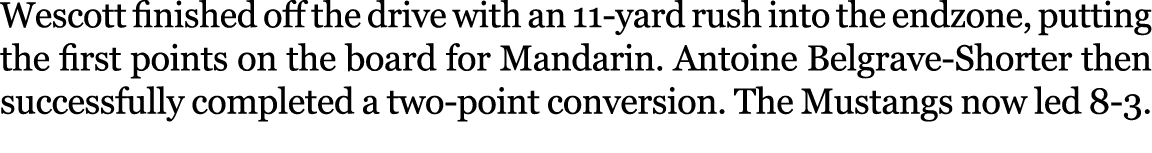 Wescott finished off the drive with an 11-yard rush into the endzone, putting the first points on the board for Mandarin. Antoine Belgrave-Shorter then successfully completed a two-point conversion. The Mustangs now led 8-3.